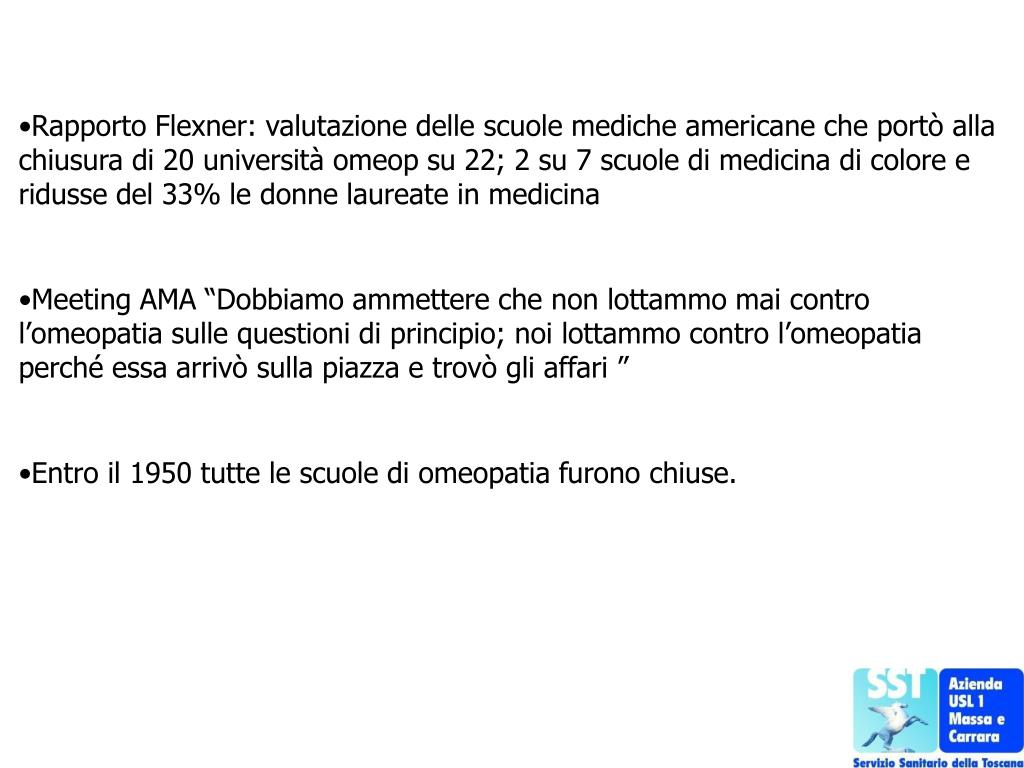 •Rapporto Flexner: valutazione delle scuole mediche americane che portò alla chiusura di 20 università omeop su 22; 2 su 7 scuole di medicina di colore e ridusse del 33% le donne laureate in medicina

•Meeting AMA “Dobbiamo ammettere che non lottammo mai contro l’omeopatia sulle questioni di principio; noi lottammo contro l’omeopatia perché essa arrivò sulla piazza e trovò gli affari ”

•Entro il 1950 tutte le scuole di omeopatia furono chiuse.

SST

Azienda USL 1 Massa e Carrara

Servizio Sanitario della Toscana